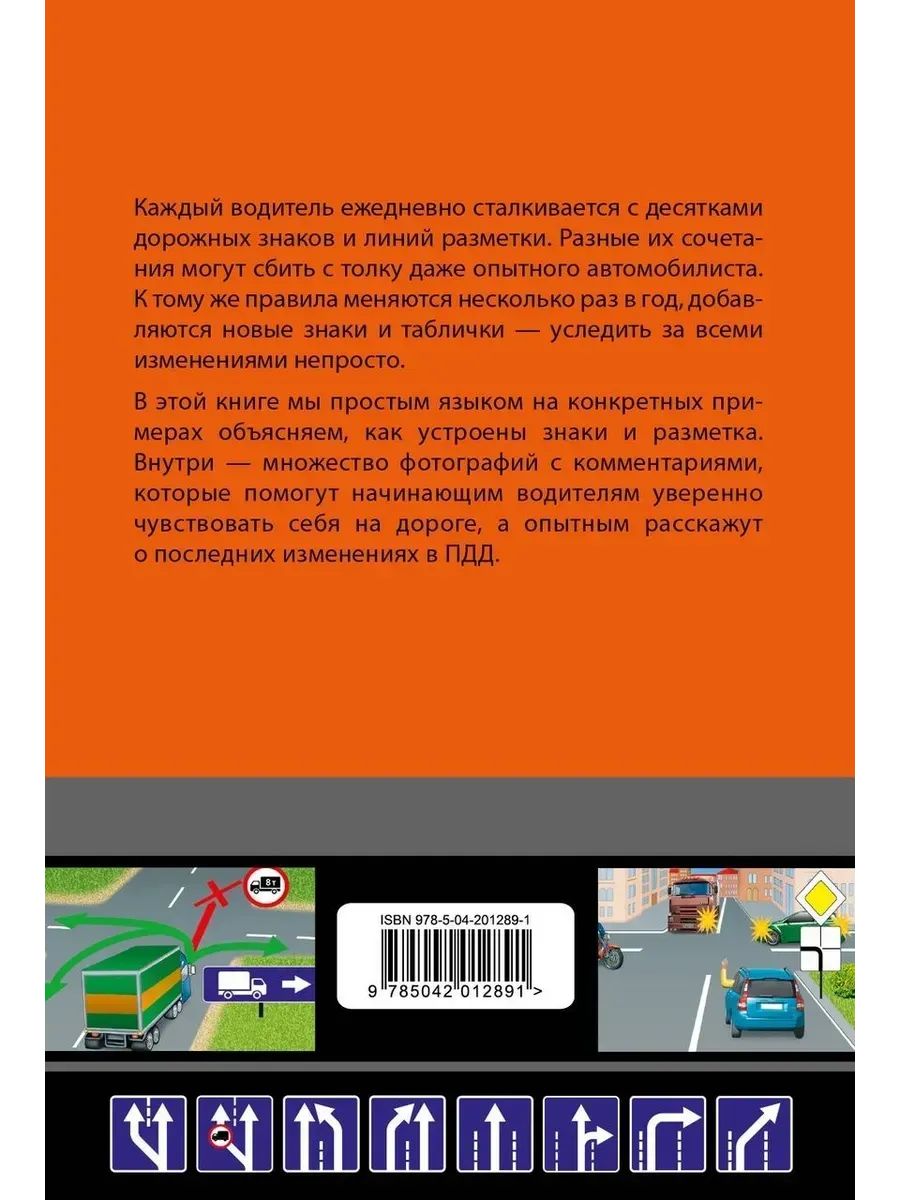 Каждый водитель ежедневно сталкивается с десятками дорожных знаков и линий разметки. Разные их сочетания могут сбить с толку даже опытного автомобилиста. К тому же правила меняются несколько раз в год, добавляются новые знаки и таблички — уследить за всеми изменениями непросто.

В этой книге мы простым языком на конкретных примерах объясняем, как устроены знаки и разметка. Внутри — множество фотографий с комментариями, которые помогут начинающим водителям уверенно чувствовать себя на дороге, а опытным расскажут о последних изменениях в ПДД.

8т

ISBN 978-5-04-201289-1

9 785042 012891 >